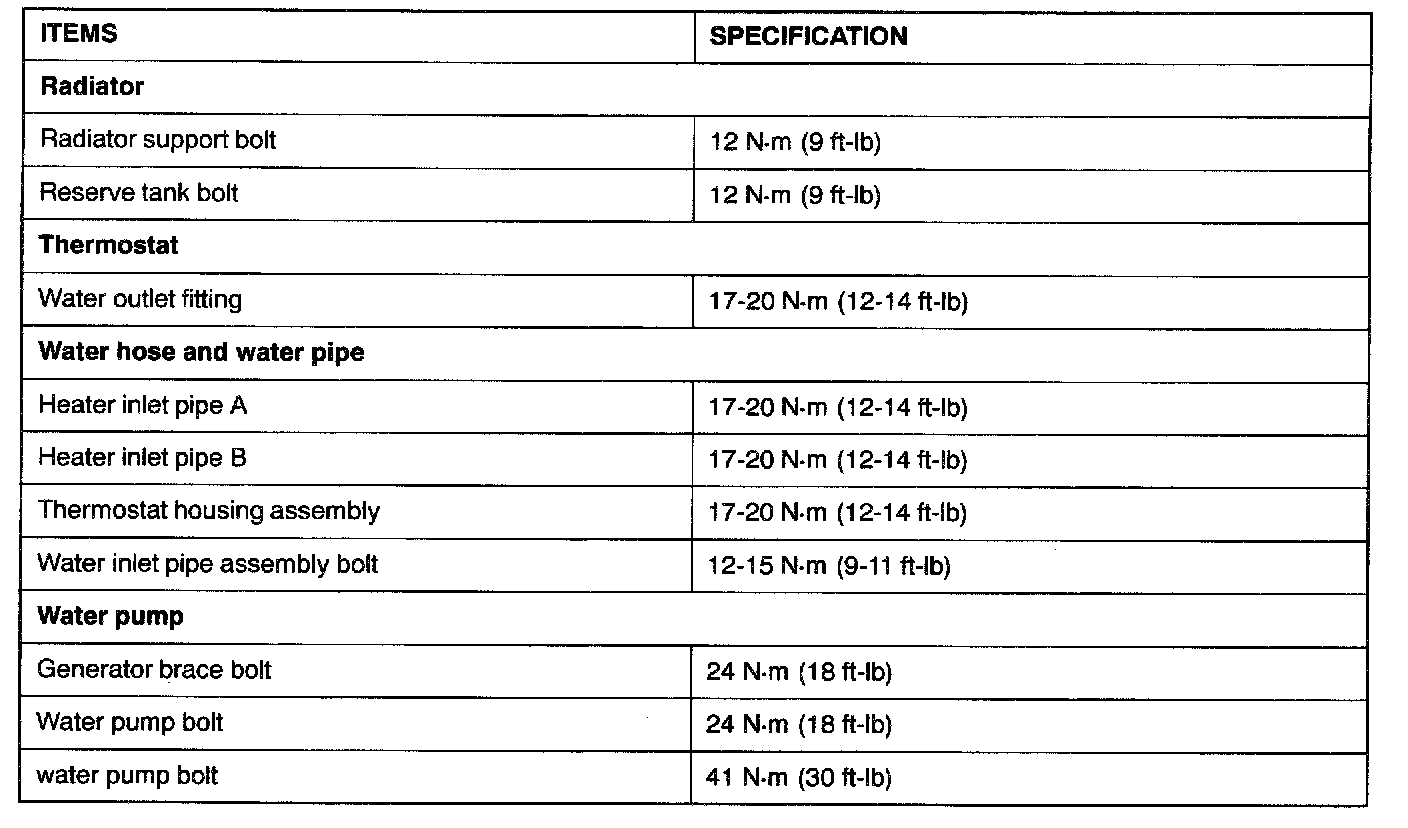 | ITEMS | SPECIFICATION |
|---|---|
| **Radiator** | |
| Radiator support bolt | 12 N·m (9 ft-lb) |
| Reserve tank bolt | 12 N·m (9 ft-lb) |
| **Thermostat** | |
| Water outlet fitting | 17-20 N·m (12-14 ft-lb) |
| **Water hose and water pipe** | |
| Heater inlet pipe A | 17-20 N·m (12-14 ft-lb) |
| Heater inlet pipe B | 17-20 N·m (12-14 ft-lb) |
| Thermostat housing assembly | 17-20 N·m (12-14 ft-lb) |
| Water inlet pipe assembly bolt | 12-15 N·m (9-11 ft-lb) |
| **Water pump** | |
| Generator brace bolt | 24 N·m (18 ft-lb) |
| Water pump bolt | 24 N·m (18 ft-lb) |
| water pump bolt | 41 N·m (30 ft-lb) |